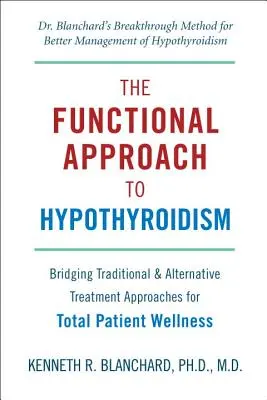 Dr. Blanchard's Breakthrough Method for Better Management of Hypothyroidism

THE FUNCTIONAL APPROACH TO HYPOTHYROIDISM

Bridging Traditional & Alternative Treatment Approaches for Total Patient Wellness

KENNETH R. BLANCHARD, PH.D., M.D.